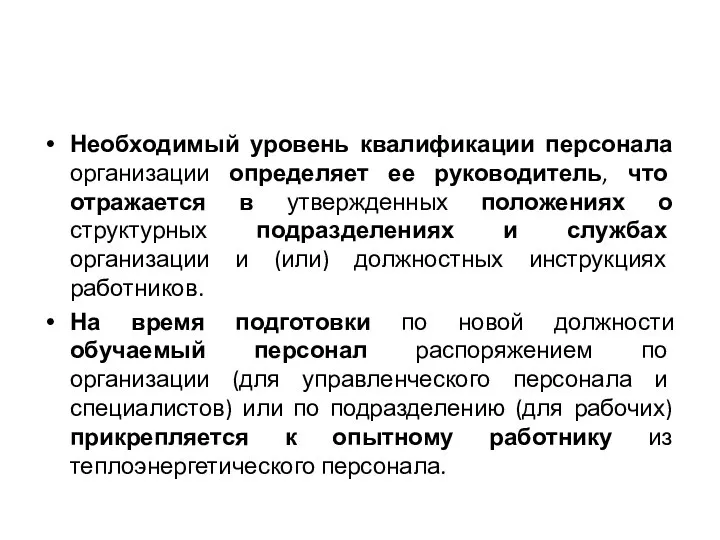 • Необходимый уровень квалификации персонала организации определяет ее руководитель, что отражается в утвержденных положениях о структурных подразделениях и службах организации и (или) должностных инструкциях работников.

• На время подготовки по новой должности обучаемый персонал распоряжением по организации (для управленческого персонала и специалистов) или по подразделению (для рабочих) прикрепляется к опытному работнику из теплоэнергетического персонала.